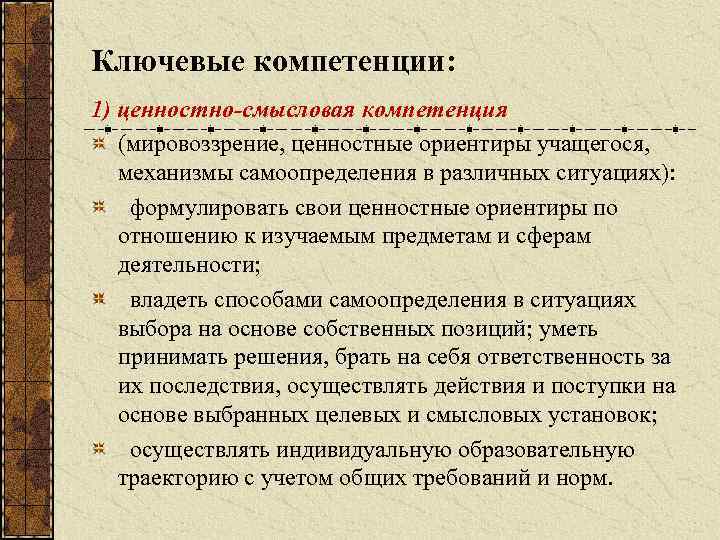 Ключевые компетенции:

1) ценностно-смысловая компетенция

(мировоззрение, ценностные ориентиры учащегося, механизмы самоопределения в различных ситуациях):

формулировать свои ценностные ориентиры по отношению к изучаемым предметам и сферам деятельности;

владеть способами самоопределения в ситуациях выбора на основе собственных позиций; уметь принимать решения, брать на себя ответственность за их последствия, осуществлять действия и поступки на основе выбранных целевых и смысловых установок;

осуществлять индивидуальную образовательную траекторию с учетом общих требований и норм.